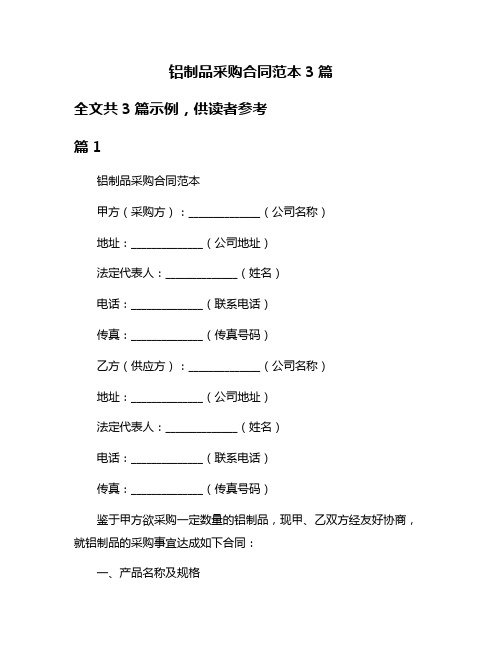 铝制品采购合同范本 3 篇

全文共 3 篇示例，供读者参考

篇 1

铝制品采购合同范本

甲方（采购方）：______________（公司名称）

地址：______________（公司地址）

法定代表人：______________（姓名）

电话：______________（联系电话）

传真：______________（传真号码）

乙方（供应方）：______________（公司名称）

地址：______________（公司地址）

法定代表人：______________（姓名）

电话：______________（联系电话）

传真：______________（传真号码）

鉴于甲方欲采购一定数量的铝制品，现甲、乙双方经友好协商，就铝制品的采购事宜达成如下合同：

一、产品名称及规格